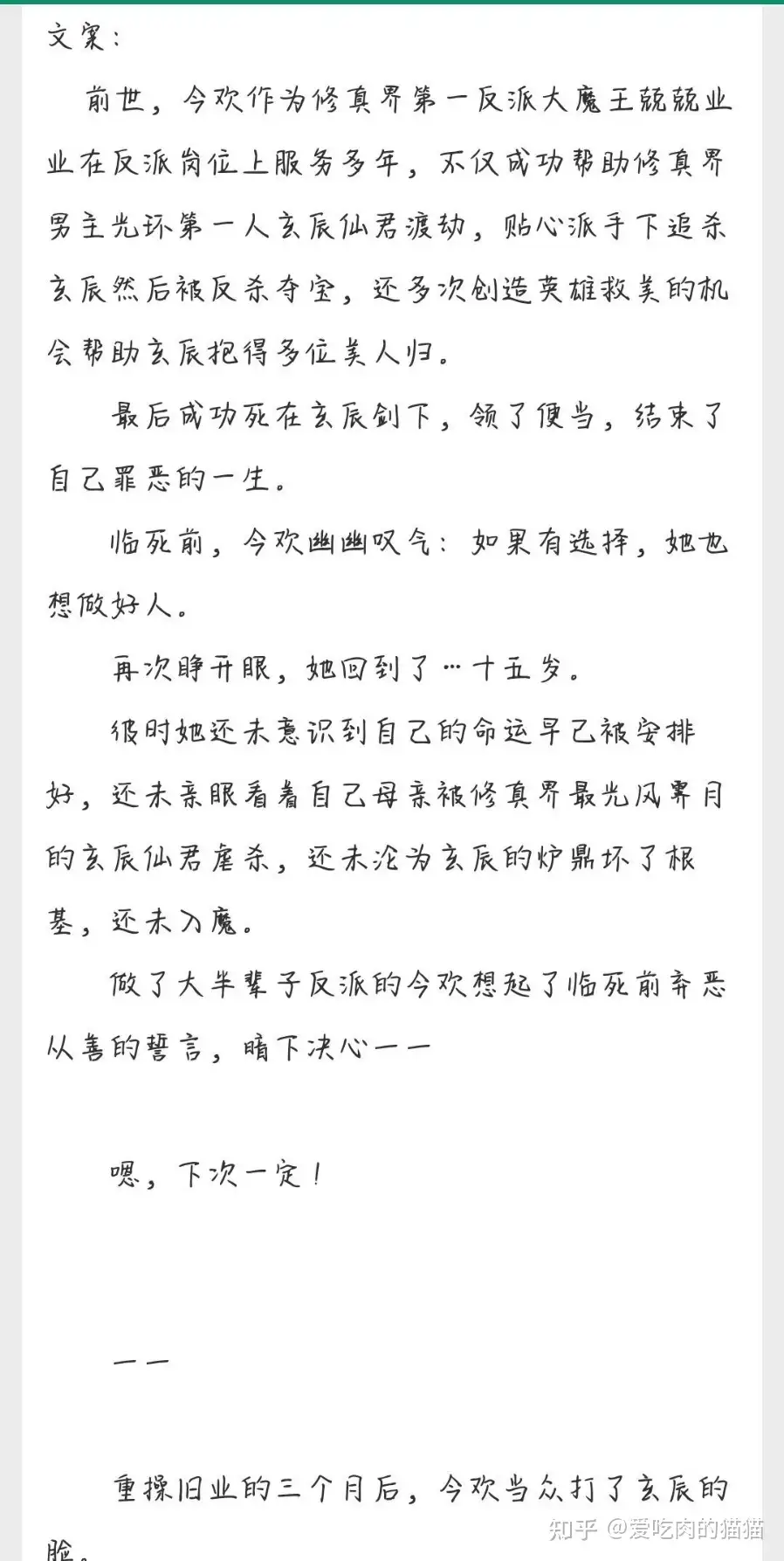 文案：

前世，今欢作为修真界第一反派大魔王兢兢业业在反派岗位上服务多年，不仅成功帮助修真界男主光环第一人玄辰仙君渡劫，贴心派手下追杀玄辰然后被反杀夺宝，还多次创造英雄救美的机会帮助玄辰抱得多位美人归。

最后成功死在玄辰剑下，领了便当，结束了自己罪恶的一生。

临死前，今欢幽幽叹气：如果有选择，她也想做好人。

再次睁开眼，她回到了…十五岁。

彼时她还未意识到自己的命运早已被安排好，还未亲眼看着自己母亲被修真界最光风霁月的玄辰仙君虐杀，还未沦为玄辰的炉鼎坏了根基，还未入魔。

做了大半辈子反派的今欢想起了临死前弃恶从善的誓言，暗下决心——

嗯，下次一定！

——

重操旧业的三个月后，今欢当众打了玄辰的脸。

知乎 @爱吃肉的猫猫